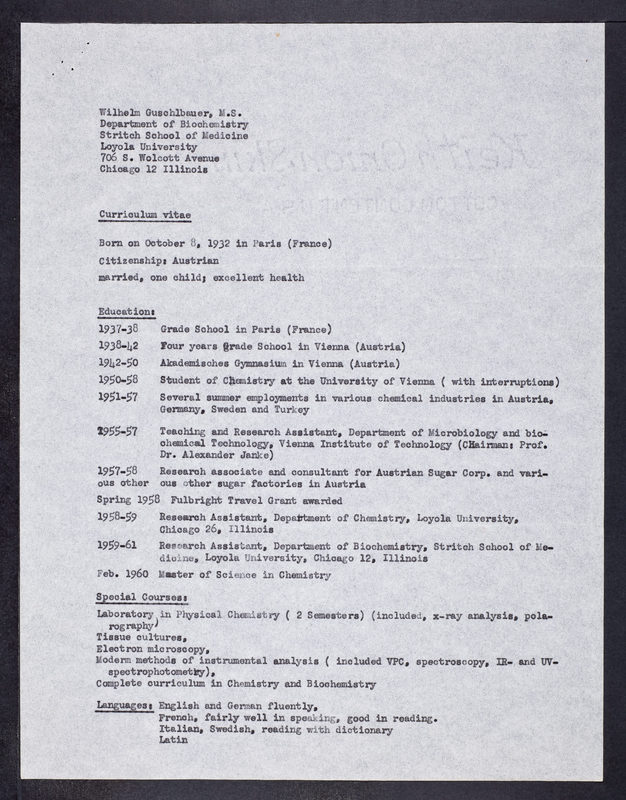 Wilhelm Guschlbauer, M.S.
Department of Biochemistry
Stritch School of Medicine
Loyola University
706 S. Wolcott Avenue
Chicago 12 Illinois

Curriculum vitae

Born on October 8, 1932 in Paris (France)

Citizenship: Austrian

married, one child; excellent health

Education:

1937-38 Grade School in Paris (France)

1938-42 Four years Grade School in Vienna (Austria)

1942-50 Akademisches Gymnasium in Vienna (Austria)

1950-58 Student of Chemistry at the University of Vienna ( with interruptions)

1951-57 Several summer employments in various chemical industries in Austria, Germany, Sweden and Turkey

1955-57 Teaching and Research Assistant, Department of Microbiology and biochemical Technology, Vienna Institute of Technology (CHairman: Prof. Dr. Alexander Janke)

1957-58 Research associate and consultant for Austrian Sugar Corp. and various other sugar factories in Austria

Spring 1958 Fulbright Travel Grant awarded

1958-59 Research Assistant, Department of Chemistry, Loyola University, Chicago 26, Illinois

1959-61 Research Assistant, Department of Biochemistry, Stritch School of Medicine, Loyola University, Chicago 12, Illinois

Feb. 1960 Master of Science in Chemistry

Special Courses:

Laboratory in Physical Chemistry ( 2 Semesters) (included, x-ray analysis, polarography)
Tissue cultures,
Electron microscopy,
Modern methods of instrumental analysis ( included VPC, spectroscopy, IR- and UV-spectrophotometry),
Complete curriculum in Chemistry and Biochemistry

Languages: English and German fluently,
French, fairly well in speaking, good in reading.
Italian, Swedish, reading with dictionary
Latin